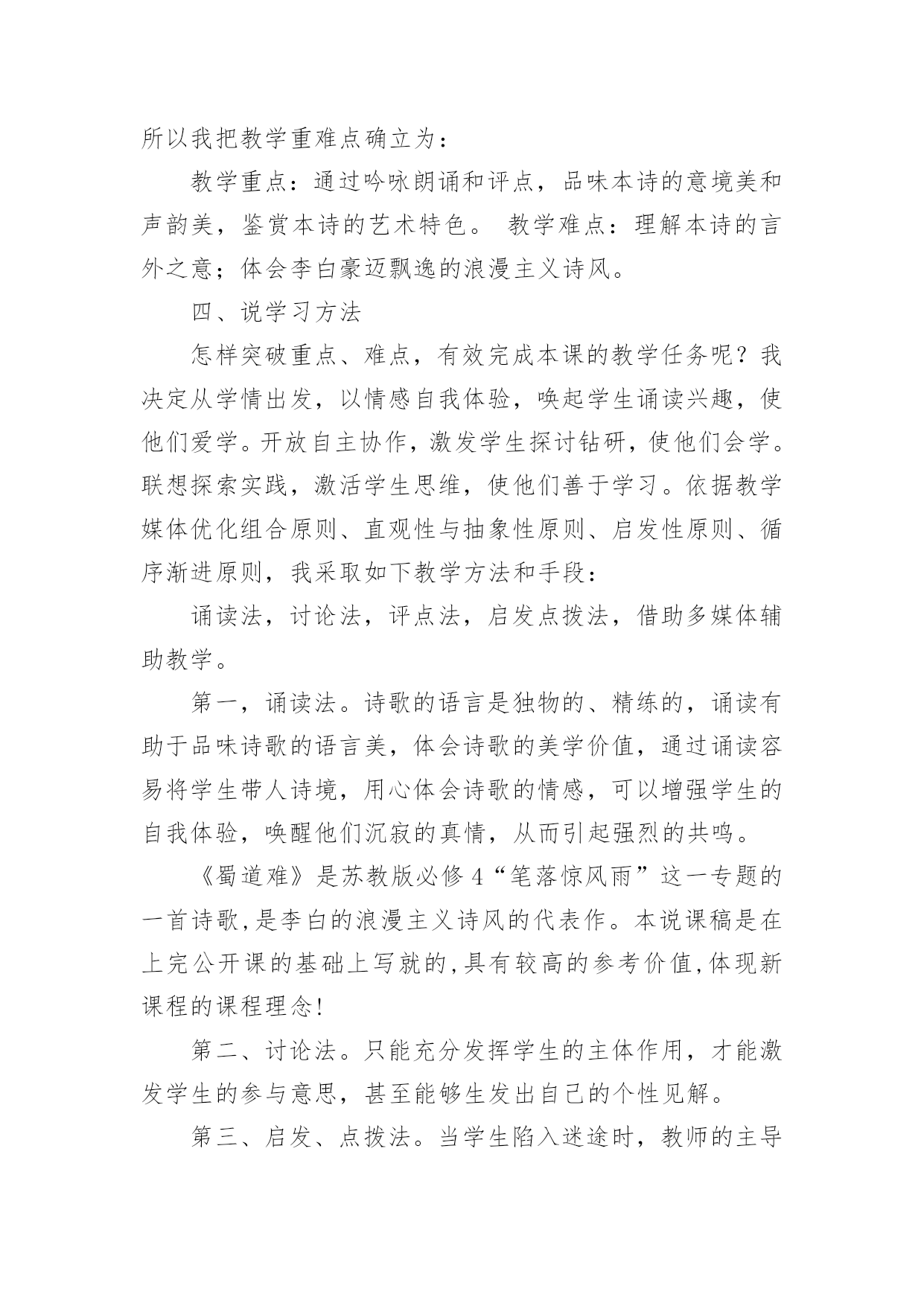 所以我把教学重难点确立为：

教学重点：通过吟咏朗诵和评点，品味本诗的意境美和声韵美，鉴赏本诗的艺术特色。 教学难点：理解本诗的言外之意；体会李白豪迈飘逸的浪漫主义诗风。

四、说学习方法

怎样突破重点、难点，有效完成本课的教学任务呢？我决定从学情出发，以情感自我体验，唤起学生诵读兴趣，使他们爱学。开放自主协作，激发学生探讨钻研，使他们会学。联想探索实践，激活学生思维，使他们善于学习。依据教学媒体优化组合原则、直观性与抽象性原则、启发性原则、循序渐进原则，我采取如下教学方法和手段：

诵读法，讨论法，评点法，启发点拨法，借助多媒体辅助教学。

第一，诵读法。诗歌的语言是独物的、精练的，诵读有助于品味诗歌的语言美，体会诗歌的美学价值，通过诵读容易将学生带人诗境，用心体会诗歌的情感，可以增强学生的自我体验，唤醒他们沉寂的真情，从而引起强烈的共鸣。

《蜀道难》是苏教版必修4“笔落惊风雨”这一专题的一首诗歌,是李白的浪漫主义诗风的代表作。本说课稿是在上完公开课的基础上写就的,具有较高的参考价值,体现新课程的课程理念!

第二、讨论法。只能充分发挥学生的主体作用，才能激发学生的参与意思，甚至能够生发出自己的个性见解。

第三、启发、点拨法。当学生陷入迷途时，教师的主导